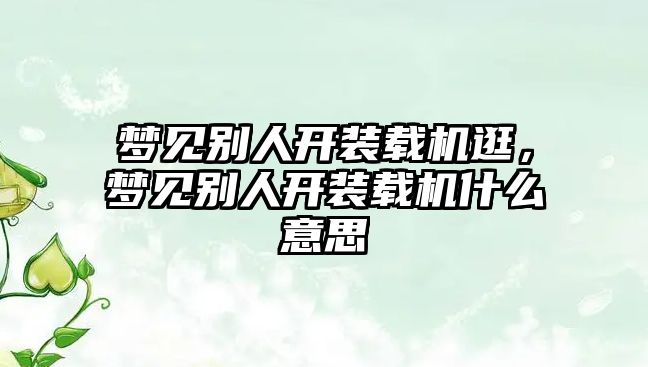 梦见别人开装载机逛，梦见别人开装载机什么意思